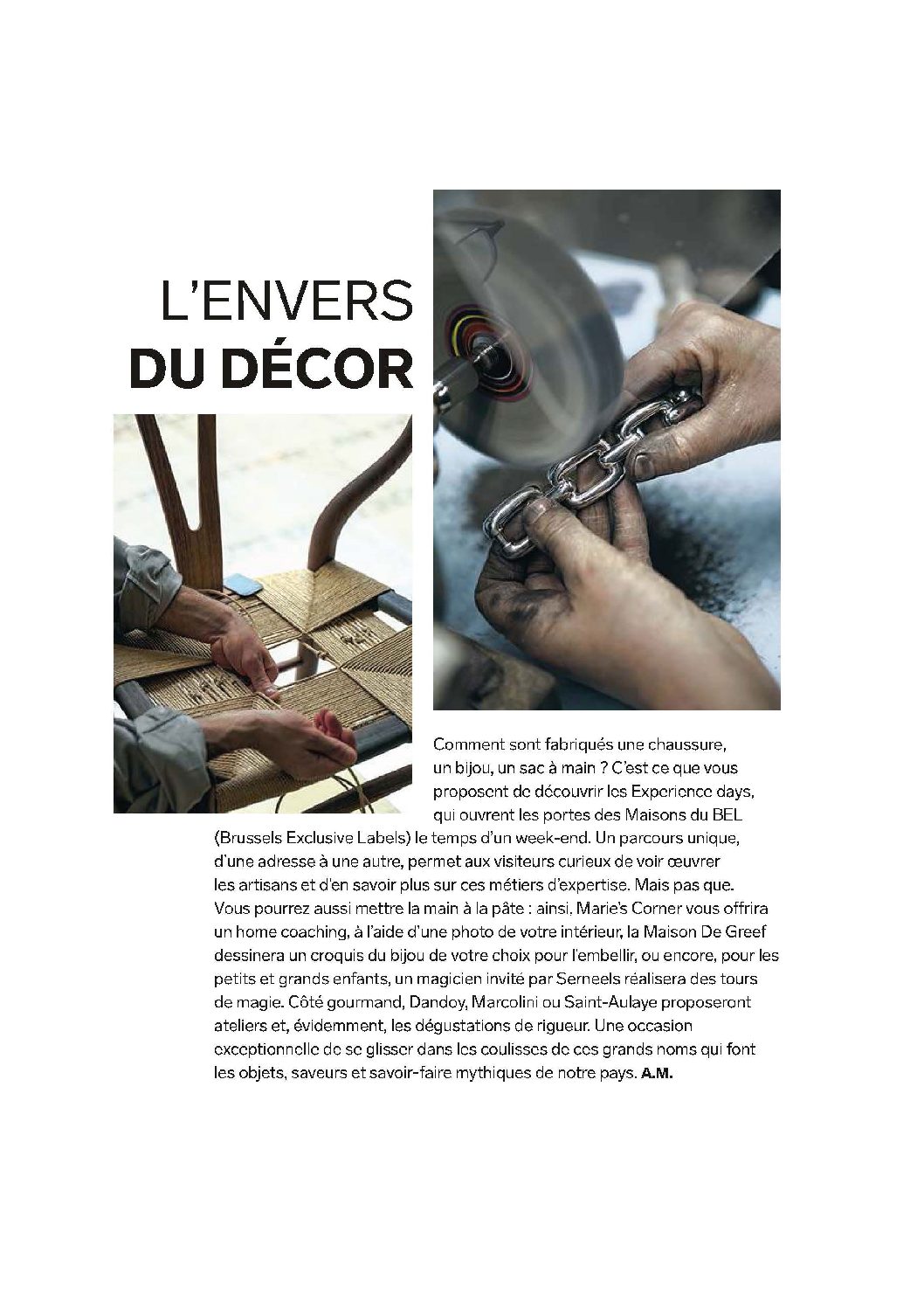 L'ENVERS
DU DÉCOR

Comment sont fabriqués une chaussure, un bijou, un sac à main ? C'est ce que vous proposent de découvrir les Experience days, qui ouvrent les portes des Maisons du BEL (Brussels Exclusive Labels) le temps d'un week-end. Un parcours unique, d'une adresse à une autre, permet aux visiteurs curieux de voir œuvrer les artisans et d'en savoir plus sur ces métiers d'expertise. Mais pas que. Vous pourrez aussi mettre la main à la pâte : ainsi, Marie's Corner vous offrira un home coaching, à l'aide d'une photo de votre intérieur, la Maison De Greef dessinera un croquis du bijou de votre choix pour l'embellir, ou encore, pour les petits et grands enfants, un magicien invité par Serneels réalisera des tours de magie. Côté gourmand, Dandoy, Marcolini ou Saint-Aulaye proposeront ateliers et, évidemment, les dégustations de rigueur. Une occasion exceptionnelle de se glisser dans les coulisses de ces grands noms qui font les objets, saveurs et savoir-faire mythiques de notre pays. A.M.